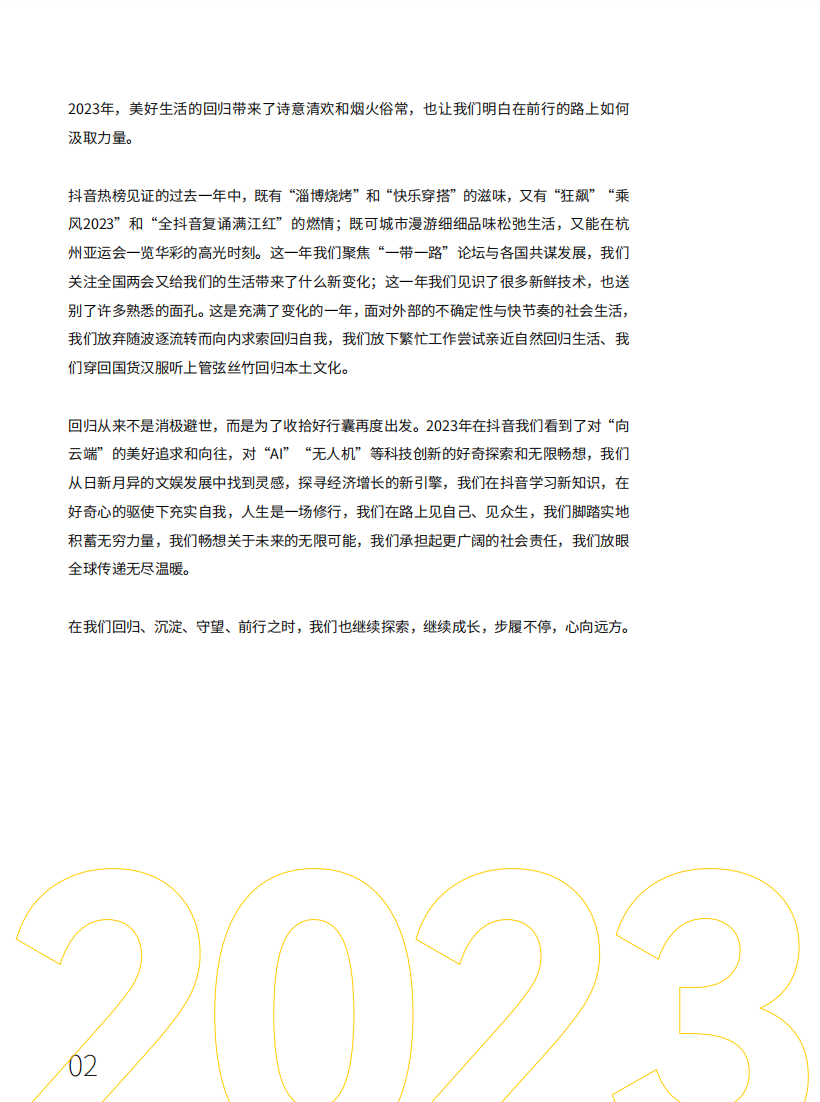 2023年，美好生活的回归带来了诗意清欢和烟火俗常，也让我们明白在前行的路上如何汲取力量。

抖音热榜见证的过去一年中，既有“淄博烧烤”和“快乐穿搭”的滋味，又有“狂飙”“乘风2023”和“全抖音复诵满江红”的燃情；既可城市漫游细细品味松弛生活，又能在杭州亚运会一览华彩的高光时刻。这一年我们聚焦“一带一路”论坛与各国共谋发展，我们关注全国两会又给我们的生活带来了什么新变化；这一年我们见识了很多新鲜技术，也送别了许多熟悉的面孔。这是充满了变化的一年，面对外部的不确定性与快节奏的社会生活，我们放弃随波逐流转而向内求索回归自我，我们放下繁忙工作尝试亲近自然回归生活、我们穿回国货汉服听上管弦丝竹回归本土文化。

回归从来不是消极避世，而是为了收拾好行囊再度出发。2023年在抖音我们看到了对“向云端”的美好追求和向往，对“AI”“无人机”等科技创新的好奇探索和无限畅想，我们从日新月异的文娱发展中找到灵感，探寻经济增长的新引擎，我们在抖音学习新知识，在好奇心的驱使下充实自我，人生是一场修行，我们在路上见自己、见众生，我们脚踏实地积蓄无穷力量，我们畅想关于未来的无限可能，我们承担起更广阔的社会责任，我们放眼全球传递无尽温暖。

在我们回归、沉淀、守望、前行之时，我们也继续探索，继续成长，步履不停，心向远方。

2023

02